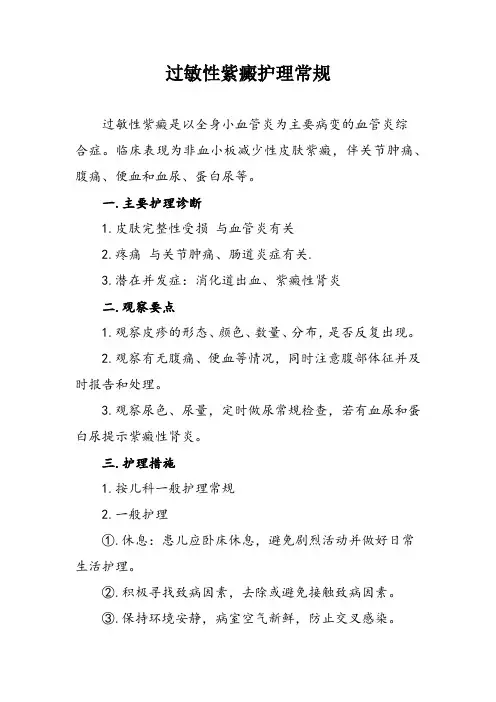 过敏性紫癜护理常规

过敏性紫癜是以全身小血管炎为主要病变的血管炎综合症。临床表现为非血小板减少性皮肤紫癜，伴关节肿痛、腹痛、便血和血尿、蛋白尿等。

一. 主要护理诊断

1. 皮肤完整性受损 与血管炎有关

2. 疼痛 与关节肿痛、肠道炎症有关.

3. 潜在并发症：消化道出血、紫癜性肾炎

二. 观察要点

1. 观察皮疹的形态、颜色、数量、分布，是否反复出现。

2. 观察有无腹痛、便血等情况，同时注意腹部体征并及时报告和处理。

3. 观察尿色、尿量，定时做尿常规检查，若有血尿和蛋白尿提示紫癜性肾炎。

三. 护理措施

1. 按儿科一般护理常规

2. 一般护理

①. 休息：患儿应卧床休息，避免剧烈活动并做好日常生活护理。

②. 积极寻找致病因素，去除或避免接触致病因素。

③. 保持环境安静，病室空气新鲜，防止交叉感染。